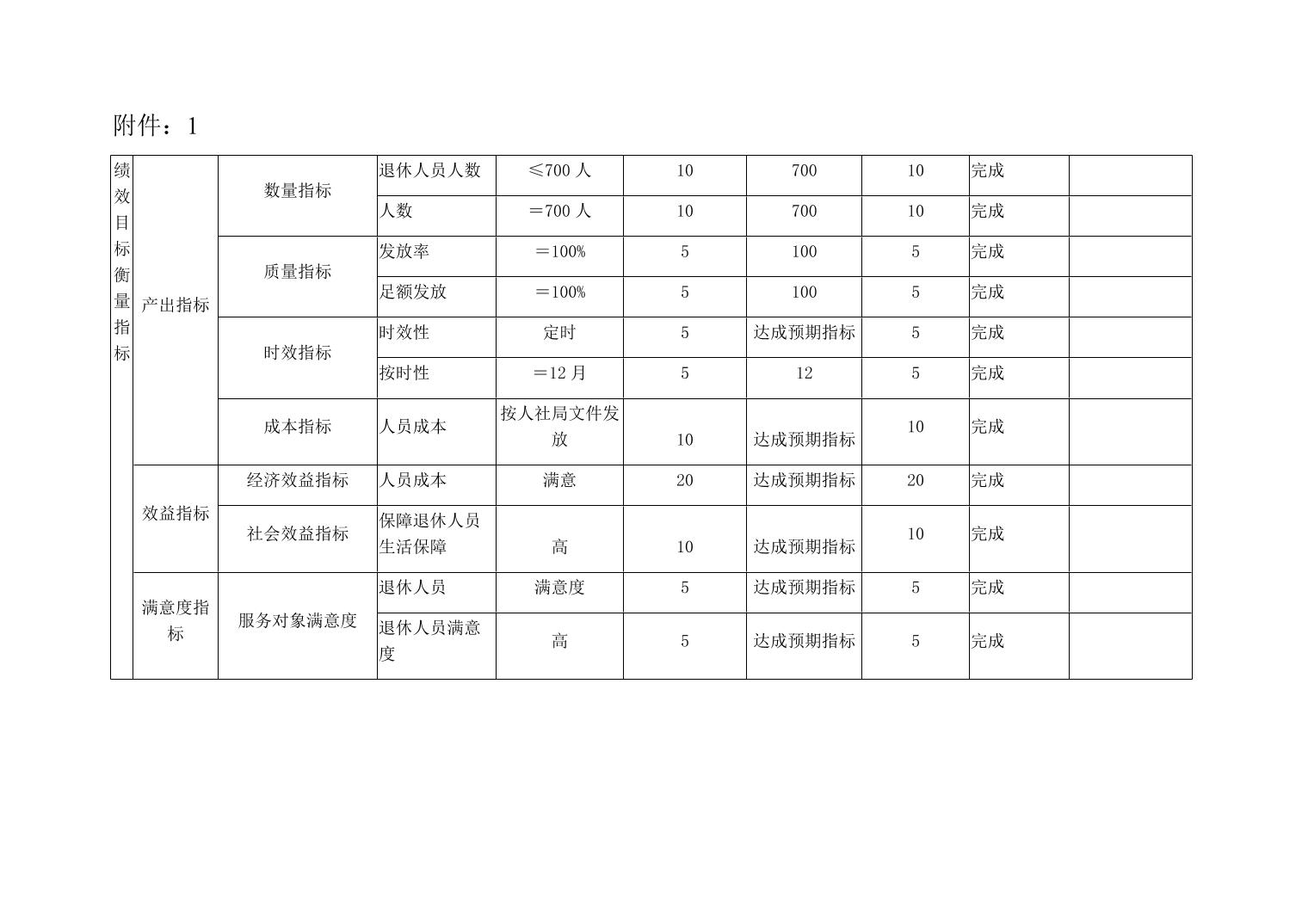 附件：1

| 绩效目标衡量指标 | 产出指标 | 数量指标 | 退休人员人数 | ≤700 人 | 10 | 700 | 10 | 完成 | |
|---|---|---|---|---|---|---|---|---|---|
| | | | 人数 | ＝700 人 | 10 | 700 | 10 | 完成 | |
| | | 质量指标 | 发放率 | ＝100% | 5 | 100 | 5 | 完成 | |
| | | | 足额发放 | ＝100% | 5 | 100 | 5 | 完成 | |
| | | 时效指标 | 时效性 | 定时 | 5 | 达成预期指标 | 5 | 完成 | |
| | | | 按时性 | ＝12 月 | 5 | 12 | 5 | 完成 | |
| | | 成本指标 | 人员成本 | 按人社局文件发放 | 10 | 达成预期指标 | 10 | 完成 | |
| | 效益指标 | 经济效益指标 | 人员成本 | 满意 | 20 | 达成预期指标 | 20 | 完成 | |
| | | 社会效益指标 | 保障退休人员生活保障 | 高 | 10 | 达成预期指标 | 10 | 完成 | |
| | 满意度指标 | 服务对象满意度 | 退休人员 | 满意度 | 5 | 达成预期指标 | 5 | 完成 | |
| | | | 退休人员满意度 | 高 | 5 | 达成预期指标 | 5 | 完成 | |